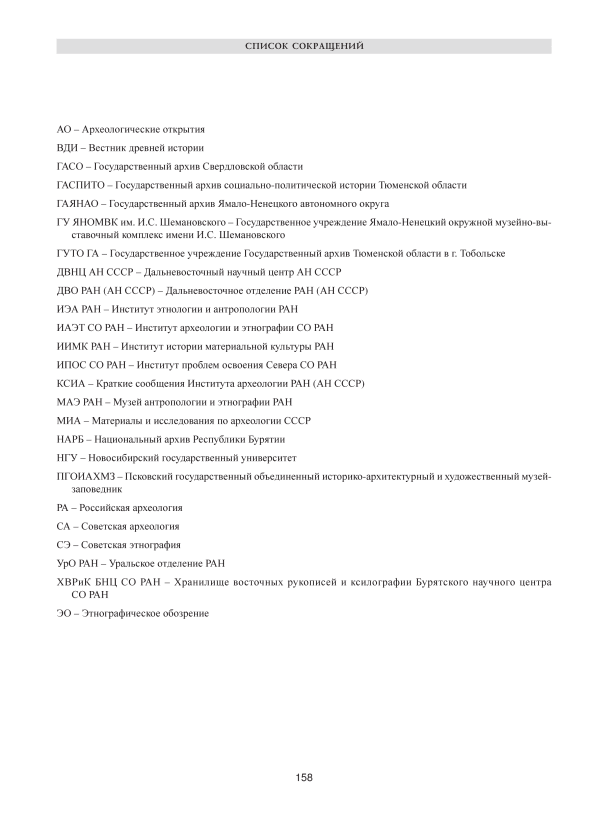 СПИСОК СОКРАЩЕНИЙ

АО – Археологические открытия

ВДИ – Вестник древней истории

ГАСО – Государственный архив Свердловской области

ГАСПИТО – Государственный архив социально-политической истории Тюменской области

ГАЯНАО – Государственный архив Ямало-Ненецкого автономного округа

ГУ ЯНОМВК им. И.С. Шемановского – Государственное учреждение Ямало-Ненецкий окружной музейно-выставочный комплекс имени И.С. Шемановского

ГУТО ГА – Государственное учреждение Государственный архив Тюменской области в г. Тобольске

ДВНЦ АН СССР – Дальневосточный научный центр АН СССР

ДВО РАН (АН СССР) – Дальневосточное отделение РАН (АН СССР)

ИЭА РАН – Институт этнологии и антропологии РАН

ИАЭТ СО РАН – Институт археологии и этнографии СО РАН

ИИМК РАН – Институт истории материальной культуры РАН

ИПОС СО РАН – Институт проблем освоения Севера СО РАН

КСИА – Краткие сообщения Института археологии РАН (АН СССР)

МАЭ РАН – Музей антропологии и этнографии РАН

МИА – Материалы и исследования по археологии СССР

НАРБ – Национальный архив Республики Бурятии

НГУ – Новосибирский государственный университет

ПГОИАХМЗ – Псковский государственный объединенный историко-архитектурный и художественный музей-заповедник

РА – Российская археология

СА – Советская археология

СЭ – Советская этнография

УрО РАН – Уральское отделение РАН

ХВРиК БНЦ СО РАН – Хранилище восточных рукописей и ксилографии Бурятского научного центра СО РАН

ЭО – Этнографическое обозрение

158